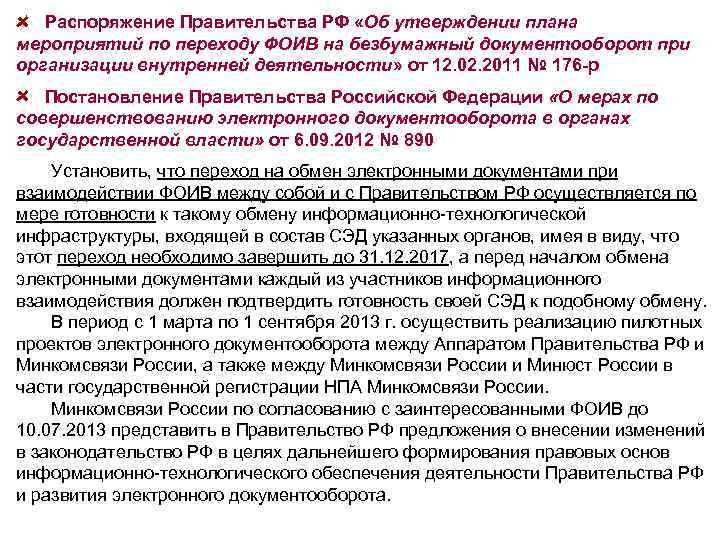 Распоряжение Правительства РФ «Об утверждении плана мероприятий по переходу ФОИВ на безбумажный документооборот при организации внутренней деятельности» от 12.02.2011 № 176-р

Постановление Правительства Российской Федерации «О мерах по совершенствованию электронного документооборота в органах государственной власти» от 6.09.2012 № 890

Установить, что переход на обмен электронными документами при взаимодействии ФОИВ между собой и с Правительством РФ осуществляется по мере готовности к такому обмену информационно-технологической инфраструктуры, входящей в состав СЭД указанных органов, имея в виду, что этот переход необходимо завершить до 31.12.2017, а перед началом обмена электронными документами каждый из участников информационного взаимодействия должен подтвердить готовность своей СЭД к подобному обмену.

В период с 1 марта по 1 сентября 2013 г. осуществить реализацию пилотных проектов электронного документооборота между Аппаратом Правительства РФ и Минкомсвязи России, а также между Минкомсвязи России и Минюст России в части государственной регистрации НПА Минкомсвязи России.

Минкомсвязи России по согласованию с заинтересованными ФОИВ до 10.07.2013 представить в Правительство РФ предложения о внесении изменений в законодательство РФ в целях дальнейшего формирования правовых основ информационно-технологического обеспечения деятельности Правительства РФ и развития электронного документооборота.